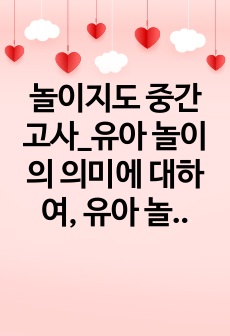 놀이지도 중간고사_유아 놀이의 의미에 대하여, 유아 놀..